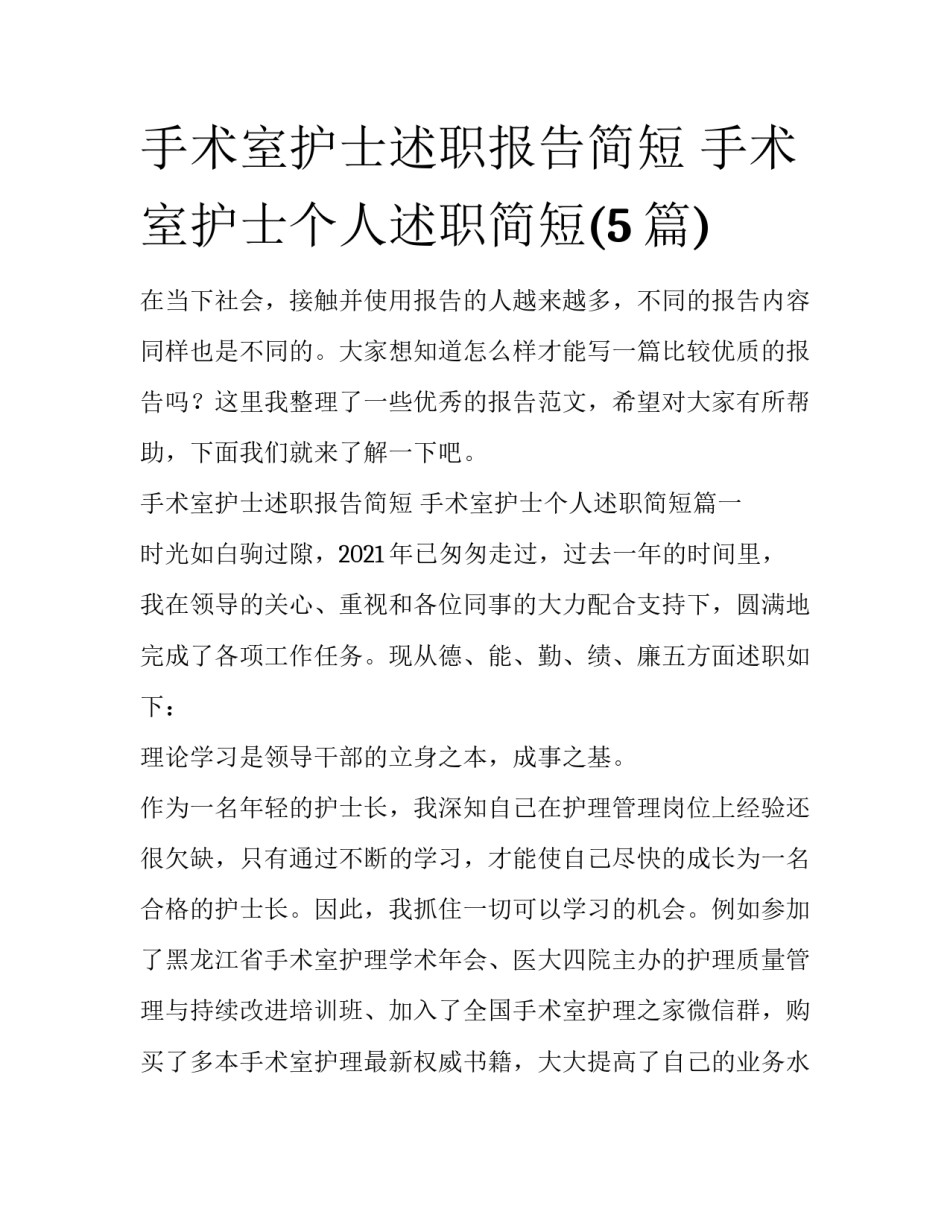 手术室护士述职报告简短 手术室护士个人述职简短(5篇)

在当下社会，接触并使用报告的人越来越多，不同的报告内容同样也是不同的。大家想知道怎么样才能写一篇比较优质的报告吗？这里我整理了一些优秀的报告范文，希望对大家有所帮助，下面我们就来了解一下吧。

手术室护士述职报告简短 手术室护士个人述职简短篇一

时光如白驹过隙，2021年已匆匆走过，过去一年的时间里，我在领导的关心、重视和各位同事的大力配合支持下，圆满地完成了各项工作任务。现从德、能、勤、绩、廉五方面述职如下：

理论学习是领导干部的立身之本，成事之基。

作为一名年轻的护士长，我深知自己在护理管理岗位上经验还很欠缺，只有通过不断的学习，才能使自己尽快的成长为一名合格的护士长。因此，我抓住一切可以学习的机会。例如参加了黑龙江省手术室护理学术年会、医大四院主办的护理质量管理与持续改进培训班、加入了全国手术室护理之家微信群，购买了多本手术室护理最新权威书籍，大大提高了自己的业务水